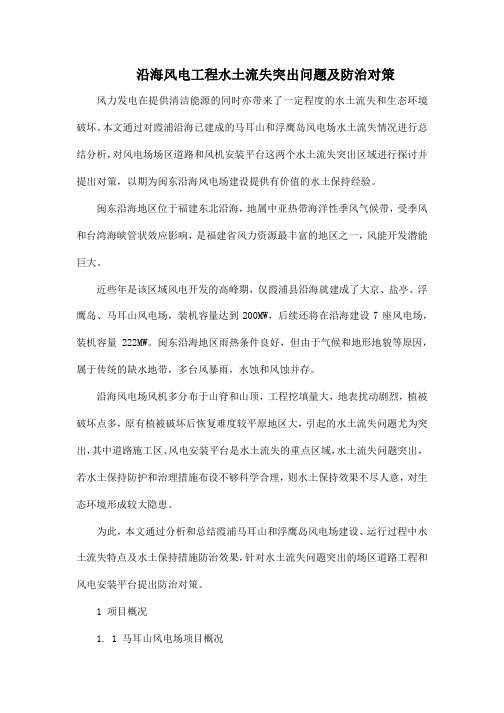 沿海风电工程水土流失突出问题及防治对策

风力发电在提供清洁能源的同时亦带来了一定程度的水土流失和生态环境破坏。本文通过对霞浦沿海已建成的马耳山和浮鹰岛风电场水土流失情况进行总结分析，对风电场场区道路和风机安装平台这两个水土流失突出区域进行探讨并提出对策，以期为闽东沿海风电场建设提供有价值的水土保持经验。

闽东沿海地区位于福建东北沿海，地属中亚热带海洋性季风气候带，受季风和台湾海峡管状效应影响，是福建省风力资源最丰富的地区之一，风能开发潜能巨大。

近些年是该区域风电开发的高峰期，仅霞浦县沿海就建成了大京、盐亭、浮鹰岛、马耳山风电场，装机容量达到 200MW，后续还将在沿海建设 7 座风电场，装机容量 222MW。闽东沿海地区雨热条件良好，但由于气候和地形地貌等原因，属于传统的缺水地带，多台风暴雨，水蚀和风蚀并存。

沿海风电场风机多分布于山脊和山顶，工程挖填量大，地表扰动剧烈，植被破坏点多，原有植被破坏后恢复难度较平原地区大，引起的水土流失问题尤为突出，其中道路施工区、风电安装平台是水土流失的重点区域，水土流失问题突出，若水土保持防护和治理措施布设不够科学合理，则水土保持效果不尽人意，对生态环境形成较大隐患。

为此，本文通过分析和总结霞浦马耳山和浮鹰岛风电场建设、运行过程中水土流失特点及水土保持措施防治效果，针对水土流失问题突出的场区道路工程和风电安装平台提出防治对策。

1 项目概况

1. 1 马耳山风电场项目概况